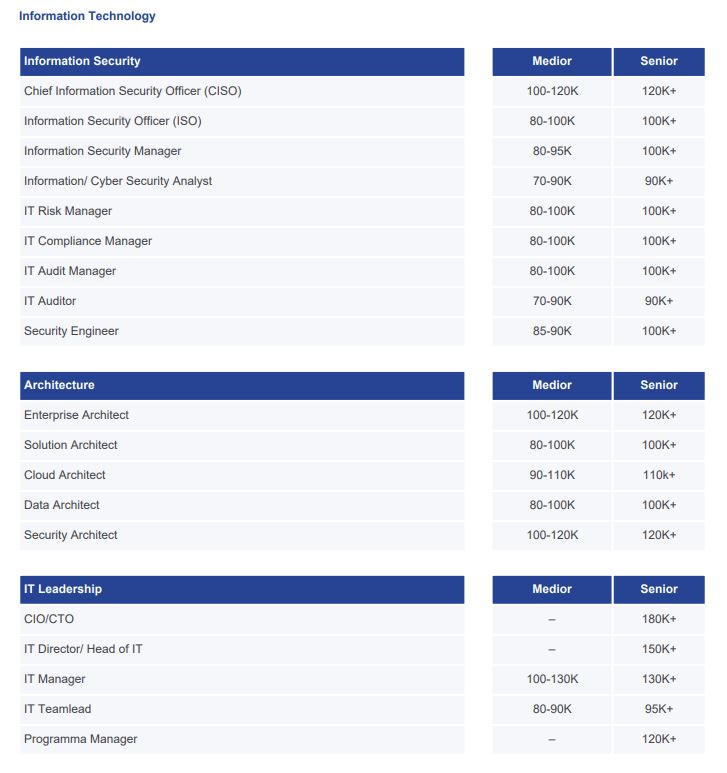 Information Technology

| Information Security | Medior | Senior |
|---|---|---|
| Chief Information Security Officer (CISO) | 100-120K | 120K+ |
| Information Security Officer (ISO) | 80-100K | 100K+ |
| Information Security Manager | 80-95K | 100K+ |
| Information/ Cyber Security Analyst | 70-90K | 90K+ |
| IT Risk Manager | 80-100K | 100K+ |
| IT Compliance Manager | 80-100K | 100K+ |
| IT Audit Manager | 80-100K | 100K+ |
| IT Auditor | 70-90K | 90K+ |
| Security Engineer | 85-90K | 100K+ |

| Architecture | Medior | Senior |
|---|---|---|
| Enterprise Architect | 100-120K | 120K+ |
| Solution Architect | 80-100K | 100K+ |
| Cloud Architect | 90-110K | 110k+ |
| Data Architect | 80-100K | 100K+ |
| Security Architect | 100-120K | 120K+ |

| IT Leadership | Medior | Senior |
|---|---|---|
| CIO/CTO | – | 180K+ |
| IT Director/ Head of IT | – | 150K+ |
| IT Manager | 100-130K | 130K+ |
| IT Teamlead | 80-90K | 95K+ |
| Programma Manager | – | 120K+ |